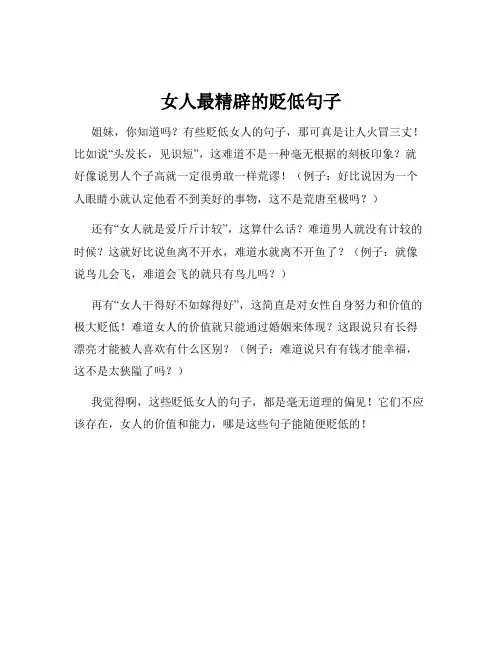 女人最精辟的贬低句子

姐妹，你知道吗？有些贬低女人的句子，那可真是让人火冒三丈！比如说“头发长，见识短”，这难道不是一种毫无根据的刻板印象？就好像说男人个子高就一定很勇敢一样荒谬！（例子：好比说因为一个人眼睛小就认定他看不到美好的事物，这不是荒唐至极吗？）

还有“女人就是爱斤斤计较”，这算什么话？难道男人就没有计较的时候？这就好比说鱼离不开水，难道水就离不开鱼了？（例子：就像说鸟儿会飞，难道会飞的就只有鸟儿吗？）

再有“女人干得好不如嫁得好”，这简直是对女性自身努力和价值的极大贬低！难道女人的价值就只能通过婚姻来体现？这跟说只有长得漂亮才能被人喜欢有什么区别？（例子：难道说只有有钱才能幸福，这不是太狭隘了吗？）

我觉得啊，这些贬低女人的句子，都是毫无道理的偏见！它们不应该存在，女人的价值和能力，哪是这些句子能随便贬低的！